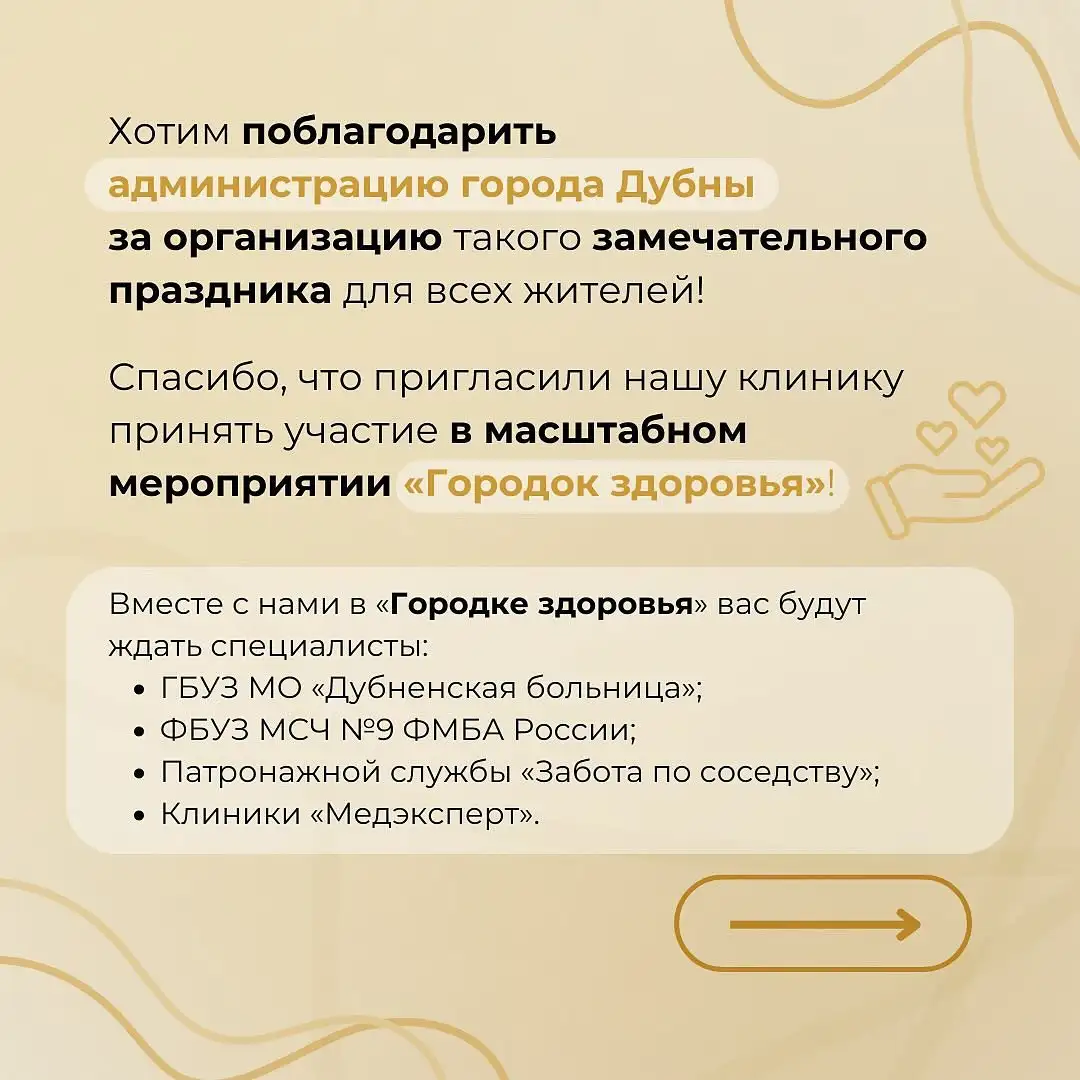 Хотим поблагодарить администрацию города Дубны за организацию такого замечательного праздника для всех жителей!

Спасибо, что пригласили нашу клинику принять участие в масштабном мероприятии «Городок здоровья»!

Вместе с нами в «Городке здоровья» вас будут ждать специалисты:
• ГБУЗ МО «Дубненская больница»;
• ФБУЗ МСЧ №9 ФМБА России;
• Патронажной службы «Забота по соседству»;
• Клиники «Медэксперт».